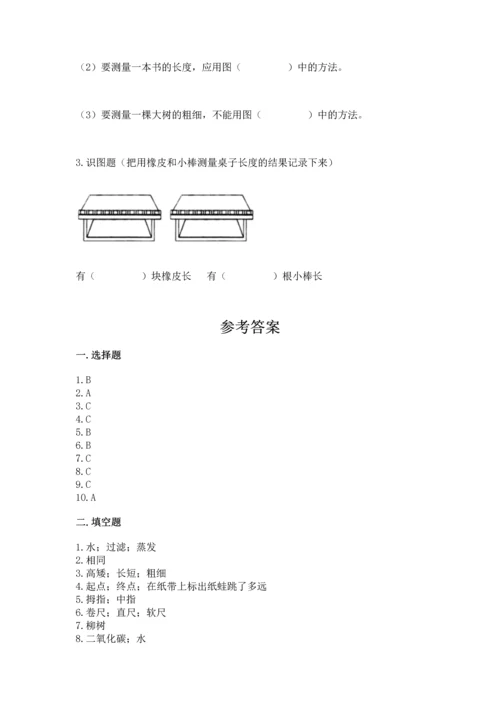 （2）要测量一本书的长度，应用图（　　　　）中的方法。

（3）要测量一棵大树的粗细，不能用图（　　　　）中的方法。

3. 识图题（把用橡皮和小棒测量桌子长度的结果记录下来）

有（　　　　）块橡皮长　有（　　　　）根小棒长

参考答案

一. 选择题

1. B
2. A
3. C
4. C
5. B
6. B
7. C
8. C
9. C
10. A

二. 填空题

1. 水；过滤；蒸发
2. 相同
3. 高矮；长短；粗细
4. 起点；终点；在纸带上标出纸蛙跳了多远
5. 拇指；中指
6. 卷尺；直尺；软尺
7. 柳树
8. 二氧化碳；水